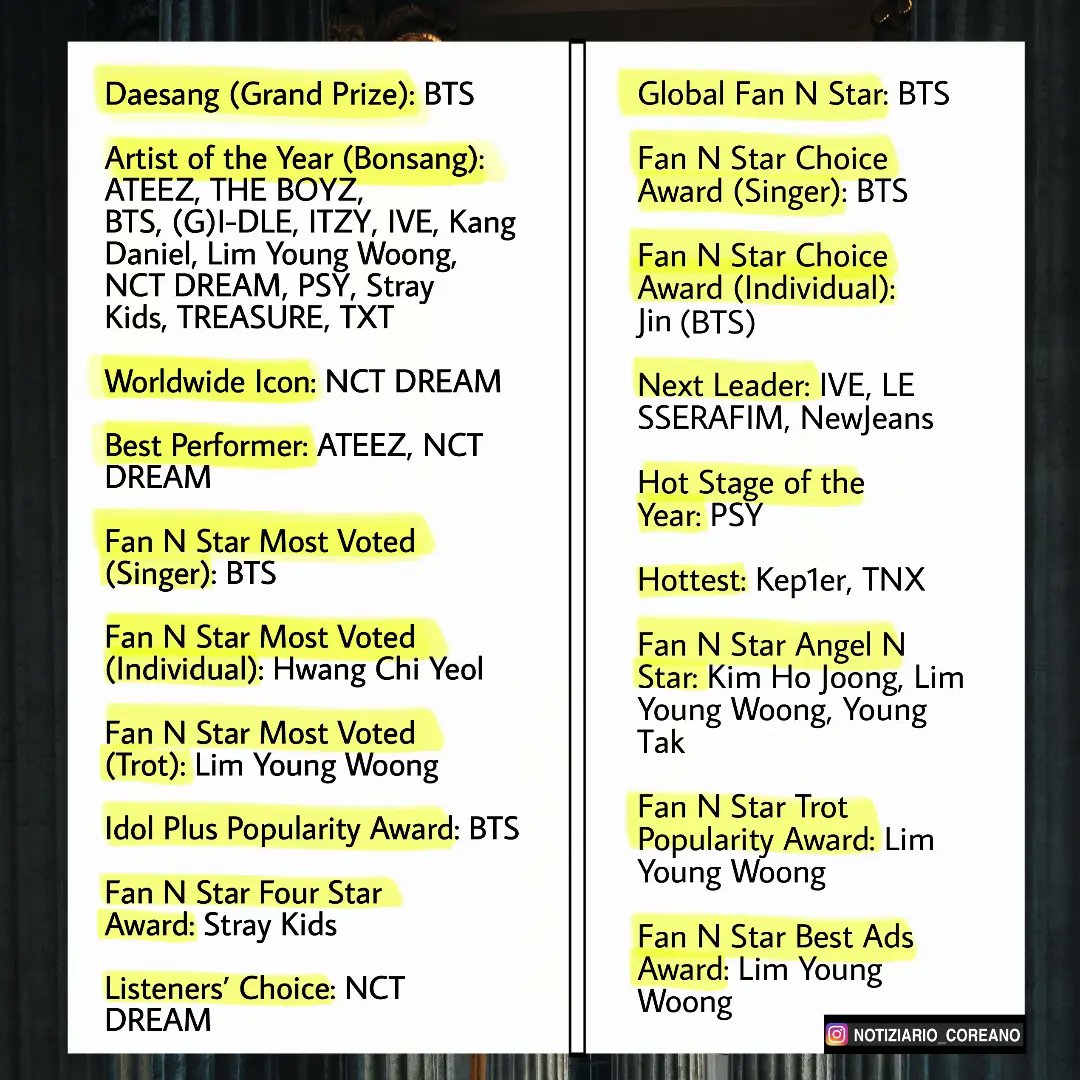 Daesang (Grand Prize): BTS

Artist of the Year (Bonsang): ATEEZ, THE BOYZ, BTS, (G)I-DLE, ITZY, IVE, Kang Daniel, Lim Young Woong, NCT DREAM, PSY, Stray Kids, TREASURE, TXT

Worldwide Icon: NCT DREAM

Best Performer: ATEEZ, NCT DREAM

Fan N Star Most Voted (Singer): BTS

Fan N Star Most Voted (Individual): Hwang Chi Yeol

Fan N Star Most Voted (Trot): Lim Young Woong

Idol Plus Popularity Award: BTS

Fan N Star Four Star Award: Stray Kids

Listeners' Choice: NCT DREAM

Global Fan N Star: BTS

Fan N Star Choice Award (Singer): BTS

Fan N Star Choice Award (Individual): Jin (BTS)

Next Leader: IVE, LE SSERAFIM, NewJeans

Hot Stage of the Year: PSY

Hottest: Kep1er, TNX

Fan N Star Angel N Star: Kim Ho Joong, Lim Young Woong, Young Tak

Fan N Star Trot Popularity Award: Lim Young Woong

Fan N Star Best Ads Award: Lim Young Woong

NOTIZIARIO_COREANO